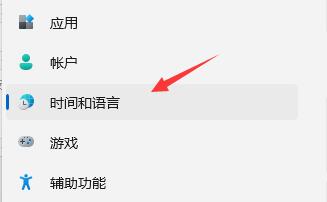 应用

帐户

时间和语言

游戏

辅助功能